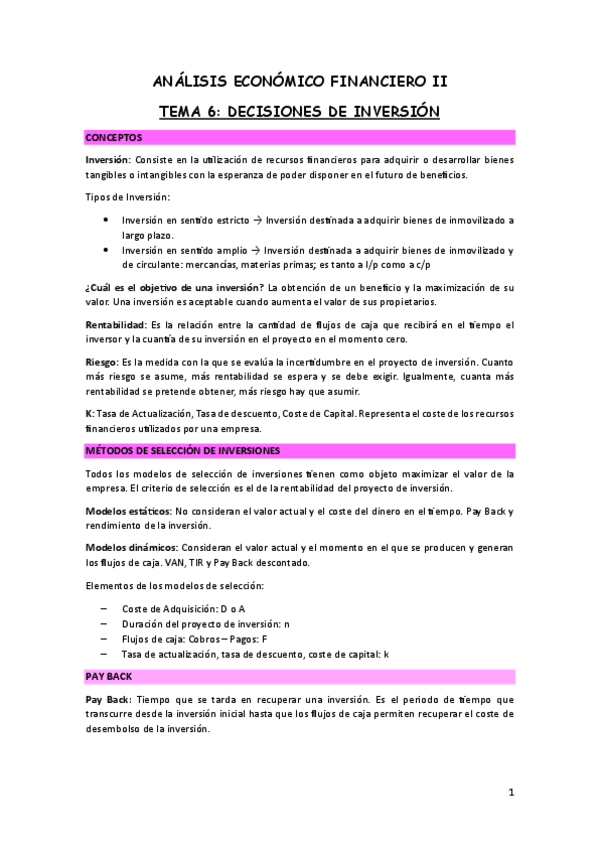 ANÁLISIS ECONÓMICO FINANCIERO II

TEMA 6: DECISIONES DE INVERSIÓN

CONCEPTOS

Inversión: Consiste en la utilización de recursos financieros para adquirir o desarrollar bienes tangibles o intangibles con la esperanza de poder disponer en el futuro de beneficios.

Tipos de Inversión:

• Inversión en sentido estricto → Inversión destinada a adquirir bienes de inmovilizado a largo plazo.
• Inversión en sentido amplio → Inversión destinada a adquirir bienes de inmovilizado y de circulante: mercancías, materias primas; es tanto a l/p como a c/p

¿Cuál es el objetivo de una inversión? La obtención de un beneficio y la maximización de su valor. Una inversión es aceptable cuando aumenta el valor de sus propietarios.

Rentabilidad: Es la relación entre la cantidad de flujos de caja que recibirá en el tiempo el inversor y la cuantía de su inversión en el proyecto en el momento cero.

Riesgo: Es la medida con la que se evalúa la incertidumbre en el proyecto de inversión. Cuanto más riesgo se asume, más rentabilidad se espera y se debe exigir. Igualmente, cuanta más rentabilidad se pretende obtener, más riesgo hay que asumir.

K: Tasa de Actualización, Tasa de descuento, Coste de Capital. Representa el coste de los recursos financieros utilizados por una empresa.

MÉTODOS DE SELECCIÓN DE INVERSIONES

Todos los modelos de selección de inversiones tienen como objeto maximizar el valor de la empresa. El criterio de selección es el de la rentabilidad del proyecto de inversión.

Modelos estáticos: No consideran el valor actual y el coste del dinero en el tiempo. Pay Back y rendimiento de la inversión.

Modelos dinámicos: Consideran el valor actual y el momento en el que se producen y generan los flujos de caja. VAN, TIR y Pay Back descontado.

Elementos de los modelos de selección:

– Coste de Adquisición: D o A
– Duración del proyecto de inversión: n
– Flujos de caja: Cobros – Pagos: F
– Tasa de actualización, tasa de descuento, coste de capital: k

PAY BACK

Pay Back: Tiempo que se tarda en recuperar una inversión. Es el periodo de tiempo que transcurre desde la inversión inicial hasta que los flujos de caja permiten recuperar el coste de desembolso de la inversión.

1